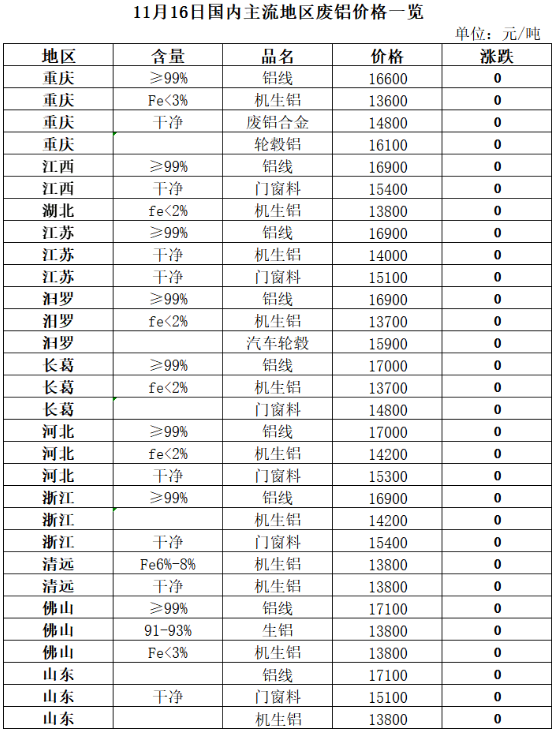 11月16日国内主流地区废铝价格一览

单位：元/吨

| 地区 | 含量 | 品名 | 价格 | 涨跌 |
|---|---|---|---|---|
| 重庆 | ≥99% | 铝线 | 16600 | 0 |
| 重庆 | Fe<3% | 机生铝 | 13600 | 0 |
| 重庆 | 干净 | 废铝合金 | 14800 | 0 |
| 重庆 |  | 轮毂铝 | 16100 | 0 |
| 江西 | ≥99% | 铝线 | 16900 | 0 |
| 江西 | 干净 | 门窗料 | 15400 | 0 |
| 湖北 | fe<2% | 机生铝 | 13800 | 0 |
| 江苏 | ≥99% | 铝线 | 16900 | 0 |
| 江苏 | 干净 | 机生铝 | 14000 | 0 |
| 江苏 | 干净 | 门窗料 | 15100 | 0 |
| 汨罗 | ≥99% | 铝线 | 16900 | 0 |
| 汨罗 | fe<2% | 机生铝 | 13700 | 0 |
| 汨罗 |  | 汽车轮毂 | 15900 | 0 |
| 长葛 | ≥99% | 铝线 | 17000 | 0 |
| 长葛 | fe<2% | 机生铝 | 13700 | 0 |
| 长葛 |  | 门窗料 | 14800 | 0 |
| 河北 | ≥99% | 铝线 | 17000 | 0 |
| 河北 | fe<2% | 机生铝 | 14200 | 0 |
| 河北 | 干净 | 门窗料 | 15300 | 0 |
| 浙江 | ≥99% | 铝线 | 16900 | 0 |
| 浙江 |  | 机生铝 | 14200 | 0 |
| 浙江 | 干净 | 门窗料 | 15400 | 0 |
| 清远 | Fe6%-8% | 机生铝 | 13800 | 0 |
| 清远 | 干净 | 机生铝 | 13800 | 0 |
| 佛山 | ≥99% | 铝线 | 17100 | 0 |
| 佛山 | 91-93% | 生铝 | 13800 | 0 |
| 佛山 | Fe<3% | 机生铝 | 13800 | 0 |
| 山东 |  | 铝线 | 17100 | 0 |
| 山东 | 干净 | 门窗料 | 15100 | 0 |
| 山东 |  | 机生铝 | 13800 | 0 |